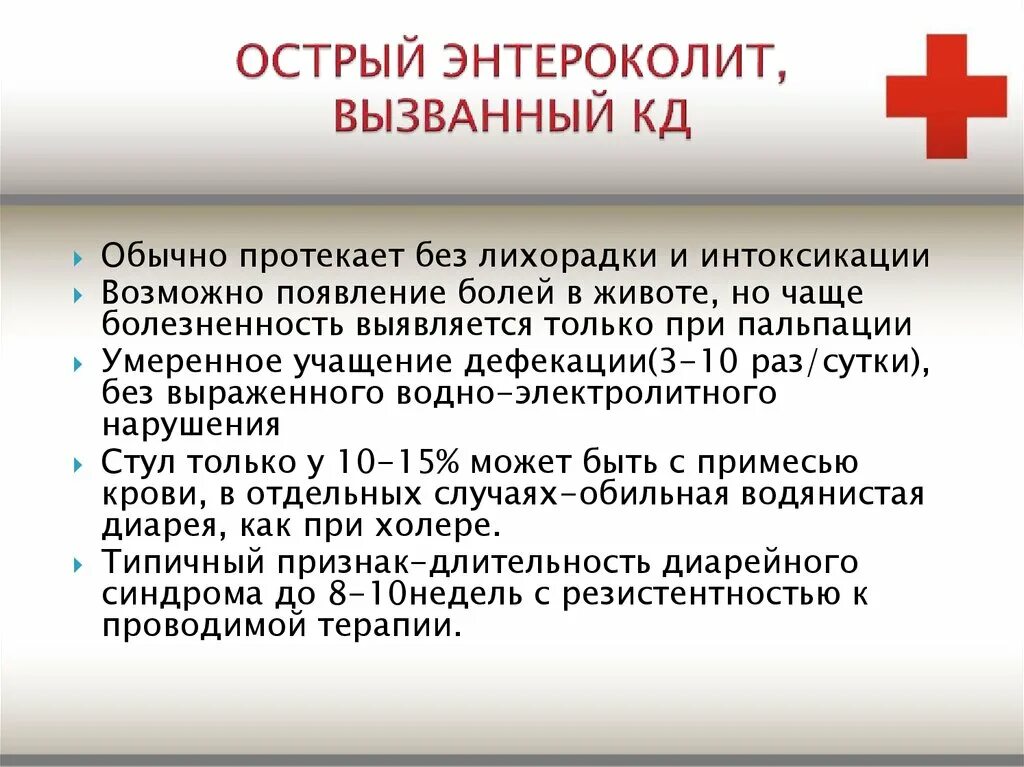 ОСТРЫЙ ЭНТЕРОКОЛИТ, ВЫЗВАННЫЙ КД

Обычно протекает без лихорадки и интоксикации

Возможно появление болей в животе, но чаще болезненность выявляется только при пальпации

Умеренное учащение дефекации(3-10 раз/сутки), без выраженного водно-электролитного нарушения

Стул только у 10-15% может быть с примесью крови, в отдельных случаях-обильная водянистая диарея, как при холере.

Типичный признак-длительность диарейного синдрома до 8-10недель с резистентностью к проводимой терапии.